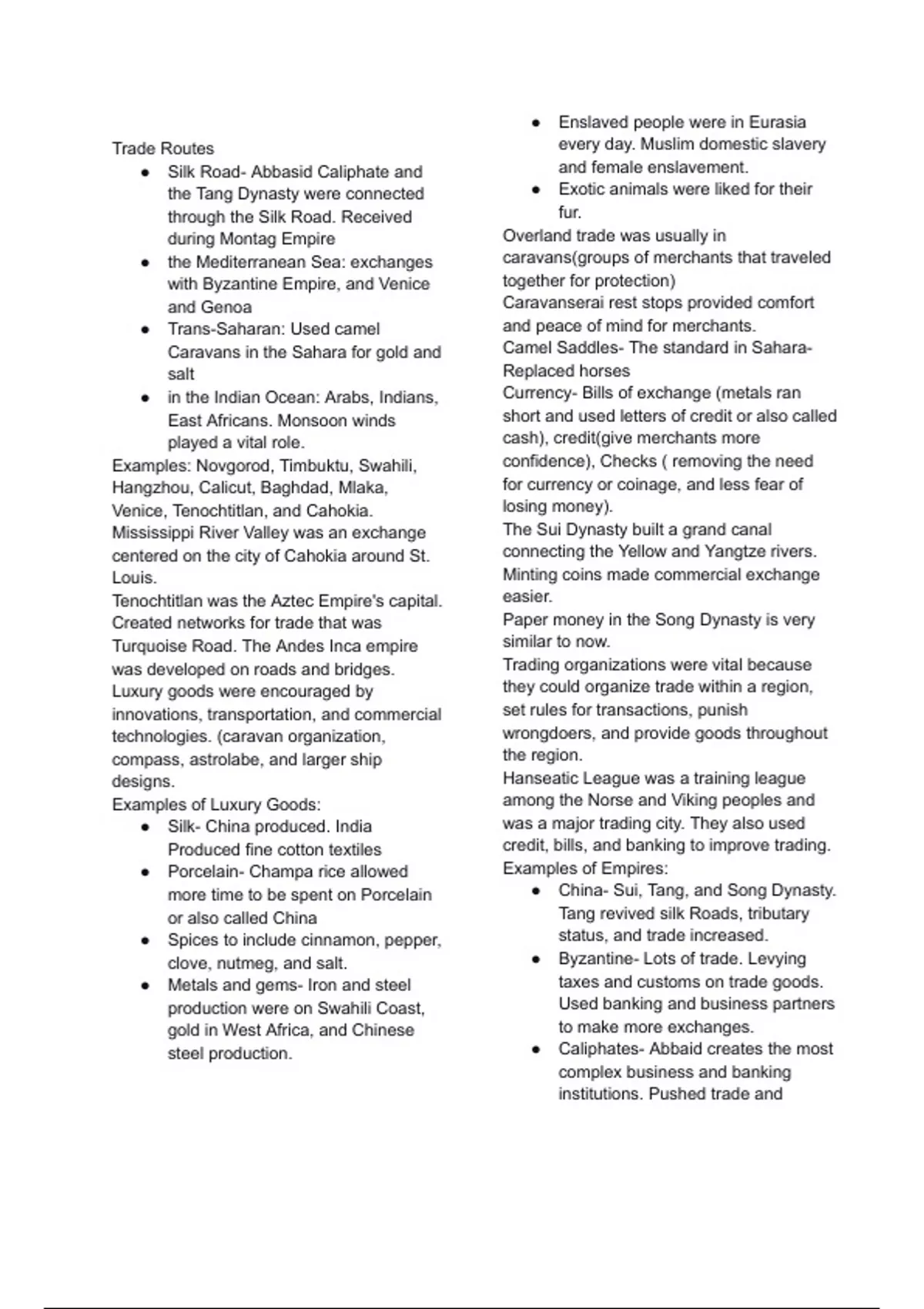 Trade Routes
- Silk Road- Abbasid Caliphate and the Tang Dynasty were connected through the Silk Road. Received during Montag Empire
- the Mediterranean Sea: exchanges with Byzantine Empire, and Venice and Genoa
- Trans-Saharan: Used camel Caravans in the Sahara for gold and salt
- in the Indian Ocean: Arabs, Indians, East Africans. Monsoon winds played a vital role.

Examples: Novgorod, Timbuktu, Swahili, Hangzhou, Calicut, Baghdad, Mlaka, Venice, Tenochtitlan, and Cahokia.
Mississippi River Valley was an exchange centered on the city of Cahokia around St. Louis.
Tenochtitlan was the Aztec Empire's capital. Created networks for trade that was Turquoise Road. The Andes Inca empire was developed on roads and bridges.
Luxury goods were encouraged by innovations, transportation, and commercial technologies. (caravan organization, compass, astrolabe, and larger ship designs.
Examples of Luxury Goods:
- Silk- China produced. India Produced fine cotton textiles
- Porcelain- Champa rice allowed more time to be spent on Porcelain or also called China
- Spices to include cinnamon, pepper, clove, nutmeg, and salt.
- Metals and gems- Iron and steel production were on Swahili Coast, gold in West Africa, and Chinese steel production.
- Enslaved people were in Eurasia every day. Muslim domestic slavery and female enslavement.
- Exotic animals were liked for their fur.

Overland trade was usually in caravans(groups of merchants that traveled together for protection)
Caravanserai rest stops provided comfort and peace of mind for merchants.
Camel Saddles- The standard in Sahara- Replaced horses
Currency- Bills of exchange (metals ran short and used letters of credit or also called cash), credit(give merchants more confidence), Checks ( removing the need for currency or coinage, and less fear of losing money).
The Sui Dynasty built a grand canal connecting the Yellow and Yangtze rivers.
Minting coins made commercial exchange easier.
Paper money in the Song Dynasty is very similar to now.
Trading organizations were vital because they could organize trade within a region, set rules for transactions, punish wrongdoers, and provide goods throughout the region.
Hanseatic League was a training league among the Norse and Viking peoples and was a major trading city. They also used credit, bills, and banking to improve trading.
Examples of Empires:
- China- Sui, Tang, and Song Dynasty. Tang revived silk Roads, tributary status, and trade increased.
- Byzantine- Lots of trade. Levying taxes and customs on trade goods. Used banking and business partners to make more exchanges.
- Caliphates- Abbaid creates the most complex business and banking institutions. Pushed trade and